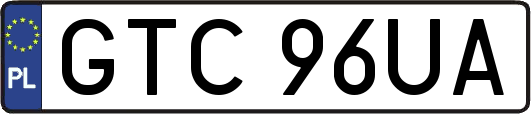 PL
GTC 96UA